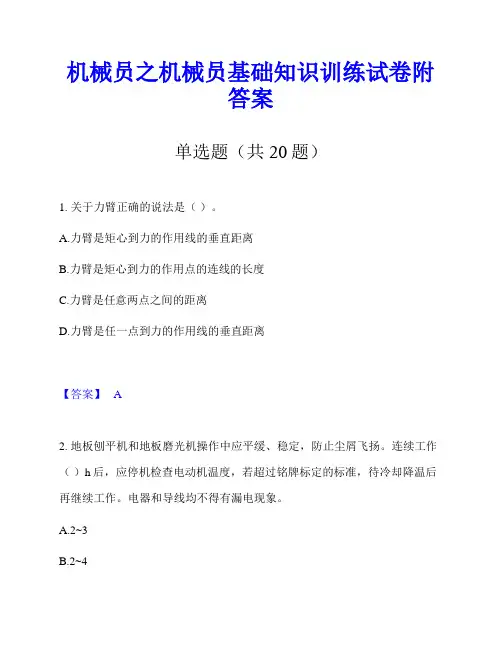 机械员之机械员基础知识训练试卷附答案

单选题（共 20 题）

1. 关于力臂正确的说法是（ ）。

A.力臂是矩心到力的作用线的垂直距离

B.力臂是矩心到力的作用点的连线的长度

C.力臂是任意两点之间的距离

D.力臂是任一点到力的作用线的垂直距离

【答案】 A

2. 地板刨平机和地板磨光机操作中应平缓、稳定，防止尘屑飞扬。连续工作（ ）h 后，应停机检查电动机温度，若超过铭牌标定的标准，待冷却降温后再继续工作。电器和导线均不得有漏电现象。

A.2~3

B.2~4